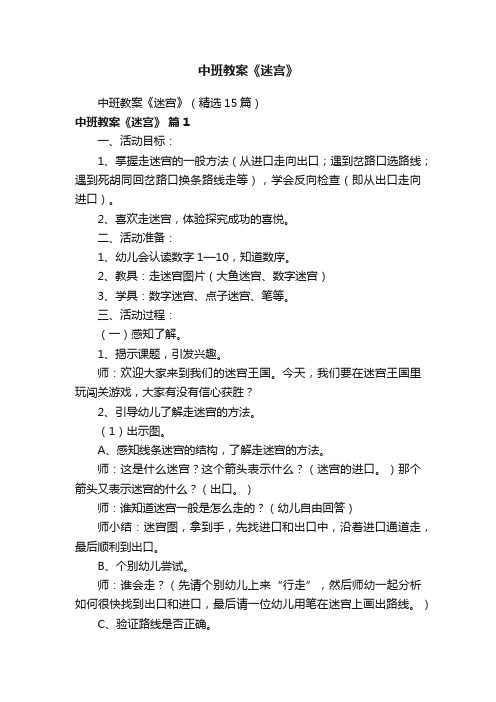 中班教案《迷宫》

中班教案《迷宫》（精选15篇）

中班教案《迷宫》 篇1

一、活动目标：

1、掌握走迷宫的一般方法（从进口走向出口；遇到岔路口选路线；遇到死胡同回岔路口换条路线走等），学会反向检查（即从出口走向进口）。

2、喜欢走迷宫，体验探究成功的喜悦。

二、活动准备：

1、幼儿会认读数字1—10，知道数序。

2、教具：走迷宫图片（大鱼迷宫、数字迷宫）

3、学具：数字迷宫、点子迷宫、笔等。

三、活动过程：

（一）感知了解。

1、揭示课题，引发兴趣。

师：欢迎大家来到我们的迷宫王国。今天，我们要在迷宫王国里玩闯关游戏，大家有没有信心获胜？

2、引导幼儿了解走迷宫的方法。

（1）出示图。

A、感知线条迷宫的结构，了解走迷宫的方法。

师：这是什么迷宫？这个箭头表示什么？（迷宫的进口。）那个箭头又表示迷宫的什么？（出口。）

师：谁知道迷宫一般是怎么走的？（幼儿自由回答）

师小结：迷宫图，拿到手，先找进口和出口中，沿着进口通道走，最后顺利到出口。

B、个别幼儿尝试。

师：谁会走？（先请个别幼儿上来“行走”，然后师幼一起分析如何很快找到出口和进口，最后请一位幼儿用笔在迷宫上画出路线。）

C、验证路线是否正确。